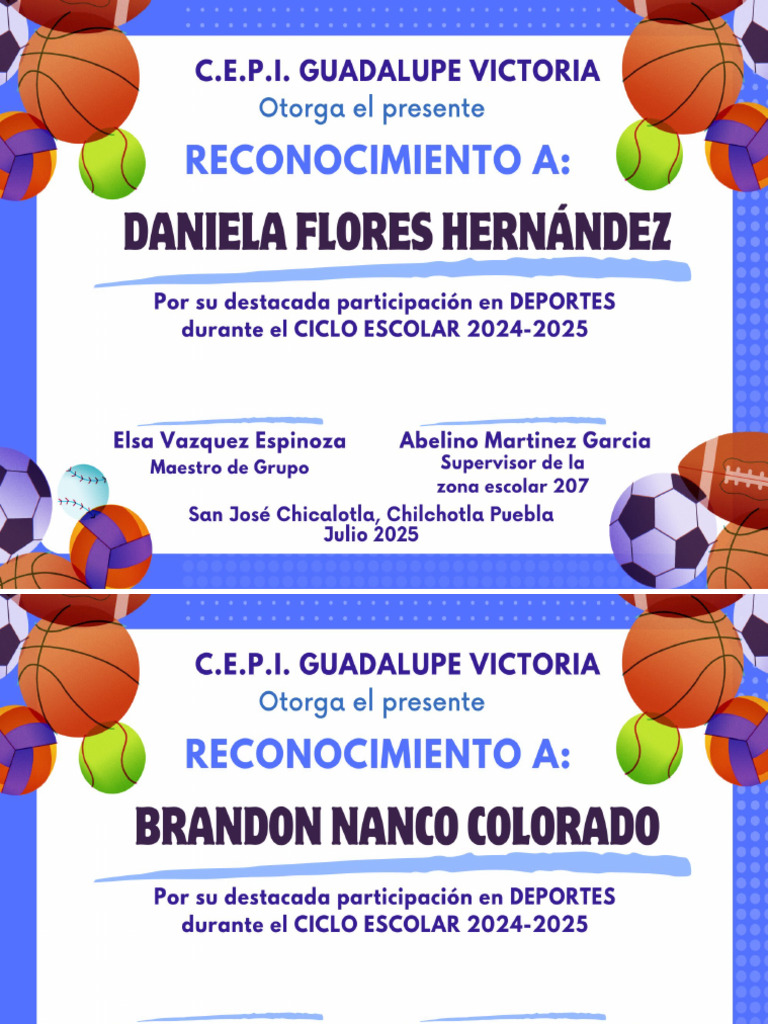 C.E.P.I. GUADALUPE VICTORIA
Otorga el presente

RECONOCIMIENTO A:

DANIELA FLORES HERNÁNDEZ

Por su destacada participación en DEPORTES
durante el CICLO ESCOLAR 2024-2025

Elsa Vazquez Espinoza
Maestro de Grupo

Abelino Martinez Garcia
Supervisor de la
zona escolar 207

San José Chicalotla, Chilchotla Puebla
Julio 2025

C.E.P.I. GUADALUPE VICTORIA
Otorga el presente

RECONOCIMIENTO A:

BRANDON NANCO COLORADO

Por su destacada participación en DEPORTES
durante el CICLO ESCOLAR 2024-2025